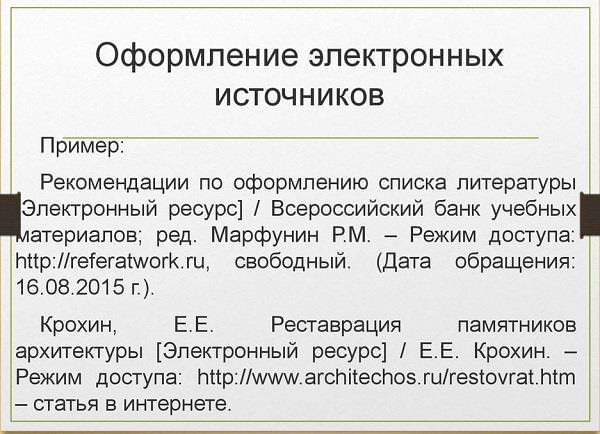 Оформление электронных источников

Пример:

Рекомендации по оформлению списка литературы [Электронный ресурс] / Всероссийский банк учебных материалов; ред. Марфунин Р.М. – Режим доступа: http://referatwork.ru, свободный. (Дата обращения: 16.08.2015 г.).

Крохин, Е.Е. Реставрация памятников архитектуры [Электронный ресурс] / Е.Е. Крохин. – Режим доступа: http://www.architechos.ru/restovrat.htm – статья в интернете.